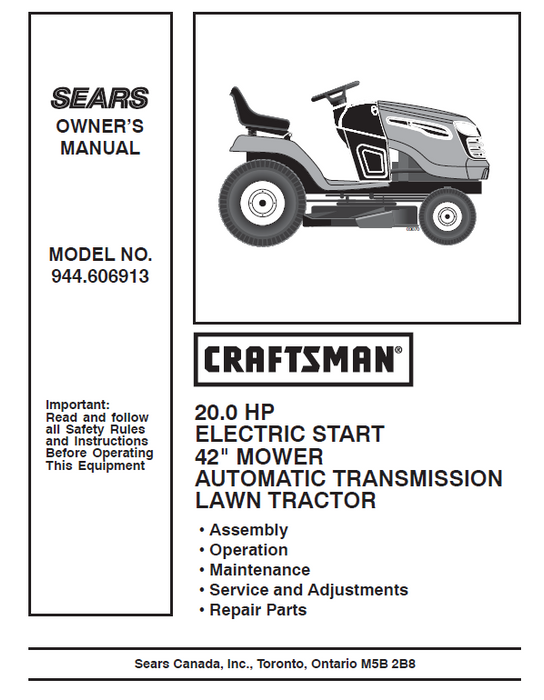 SEARS
OWNER'S MANUAL

MODEL NO.
944.606913

Important:
Read and follow all Safety Rules and Instructions Before Operating This Equipment

CRAFTSMAN®

20.0 HP
ELECTRIC START
42" MOWER
AUTOMATIC TRANSMISSION
LAWN TRACTOR

• Assembly
• Operation
• Maintenance
• Service and Adjustments
• Repair Parts

Sears Canada, Inc., Toronto, Ontario M5B 2B8